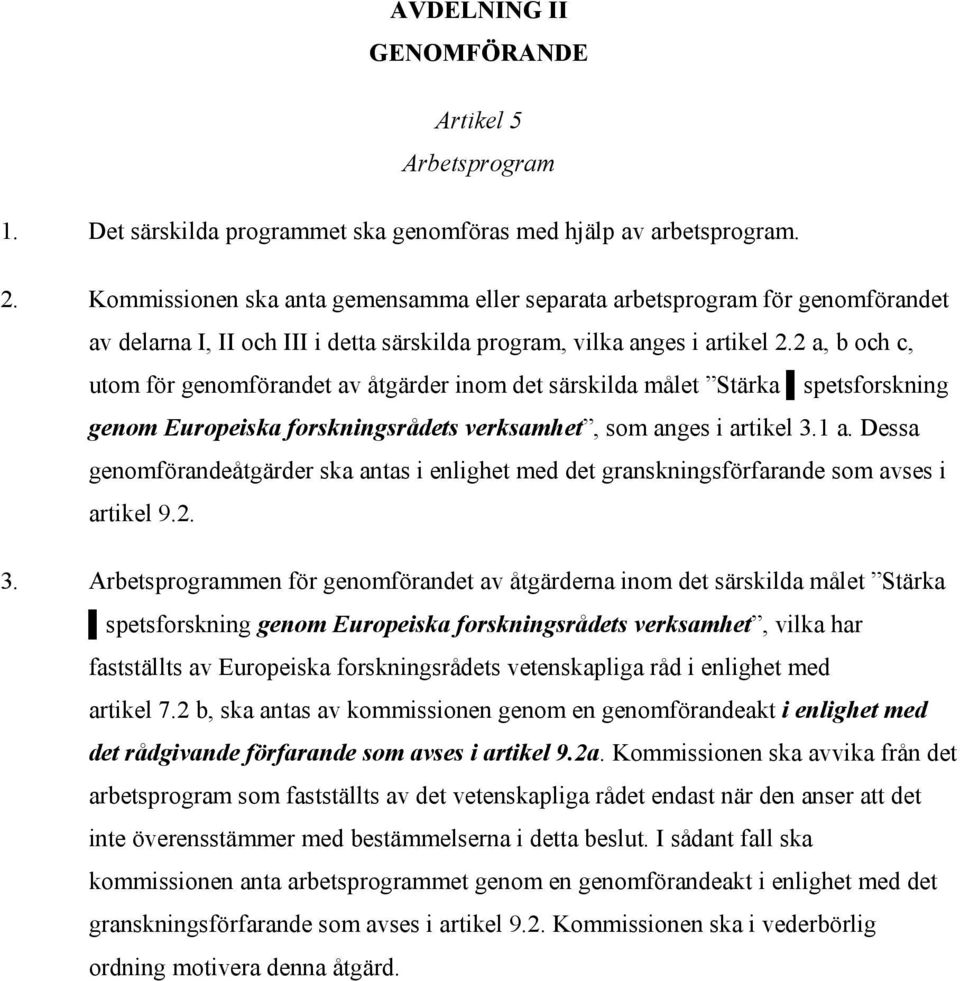 AVDELNING II
GENOMFÖRANDE

Artikel 5
Arbetsprogram

1. Det särskilda programmet ska genomföras med hjälp av arbetsprogram.

2. Kommissionen ska anta gemensamma eller separata arbetsprogram för genomförandet av delarna I, II och III i detta särskilda program, vilka anges i artikel 2.2 a, b och c, utom för genomförandet av åtgärder inom det särskilda målet ”Stärka ▌spetsforskning genom Europeiska forskningsrådets verksamhet”, som anges i artikel 3.1 a. Dessa genomförandeåtgärder ska antas i enlighet med det granskningsförfarande som avses i artikel 9.2.

3. Arbetsprogrammen för genomförandet av åtgärderna inom det särskilda målet ”Stärka ▌spetsforskning genom Europeiska forskningsrådets verksamhet”, vilka har fastställts av Europeiska forskningsrådets vetenskapliga råd i enlighet med artikel 7.2 b, ska antas av kommissionen genom en genomförandeakt i enlighet med det rådgivande förfarande som avses i artikel 9.2a. Kommissionen ska avvika från det arbetsprogram som fastställts av det vetenskapliga rådet endast när den anser att det inte överensstämmer med bestämmelserna i detta beslut. I sådant fall ska kommissionen anta arbetsprogrammet genom en genomförandeakt i enlighet med det granskningsförfarande som avses i artikel 9.2. Kommissionen ska i vederbörlig ordning motivera denna åtgärd.